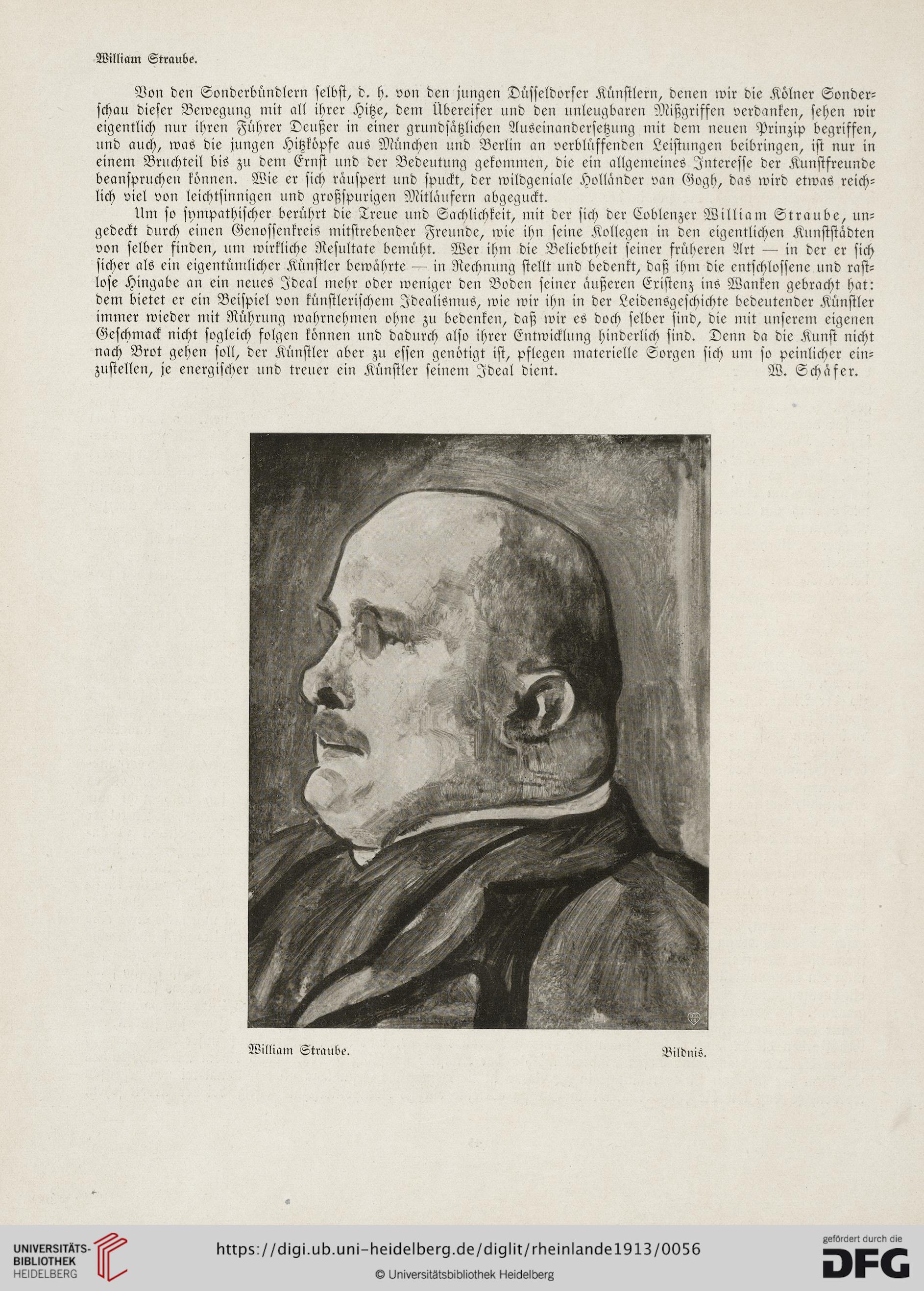 William Straube.

Von den Sonderbündlern selbst, d. h. von den jungen Düsseldorfer Künstlern, denen wir die Kölner Sonderschau dieser Bewegung mit all ihrer Hitze, dem Übereifer und den unleugbaren Mißgriffen verdanken, sehen wir eigentlich nur ihren Führer Deußer in einer grundsätzlichen Auseinandersetzung mit dem neuen Prinzip begriffen, und auch, was die jungen Hitzköpfe aus München und Berlin an verblüffenden Leistungen beibringen, ist nur in einem Bruchteil bis zu dem Ernst und der Bedeutung gekommen, die ein allgemeines Interesse der Kunstfreunde beanspruchen können. Wie er sich räuspert und spuckt, der wildgeniale Holländer van Gogh, das wird etwas reichlich viel von leichtsinnigen und großspurigen Mitläufern abgeguckt.

Um so sympathischer berührt die Treue und Sachlichkeit, mit der sich der Coblenzer William Straube, ungedeckt durch einen Genossenkreis mitstrebender Freunde, wie ihn seine Kollegen in den eigentlichen Kunststädten von selber finden, um wirkliche Resultate bemüht. Wer ihm die Beliebtheit seiner früheren Art — in der er sich sicher als ein eigentümlicher Künstler bewährte — in Rechnung stellt und bedenkt, daß ihm die entschlossene und rastlose Hingabe an ein neues Ideal mehr oder weniger den Boden seiner äußeren Existenz ins Wanken gebracht hat: dem bietet er ein Beispiel von künstlerischem Idealismus, wie wir ihn in der Leidensgeschichte bedeutender Künstler immer wieder mit Rührung wahrnehmen ohne zu bedenken, daß wir es doch selber sind, die mit unserem eigenen Geschmack nicht sogleich folgen können und dadurch also ihrer Entwicklung hinderlich sind. Denn da die Kunst nicht nach Brot gehen soll, der Künstler aber zu essen genötigt ist, pflegen materielle Sorgen sich um so peinlicher einzustellen, je energischer und treuer ein Künstler seinem Ideal dient. W. Schäfer.

William Straube. Bildnis.

UNIVERSITÄTS-BIBLIOTHEK HEIDELBERG

https://digi.ub.uni-heidelberg.de/diglit/rheinlande1913/0056

© Universitätsbibliothek Heidelberg

gefördert durch die DFG